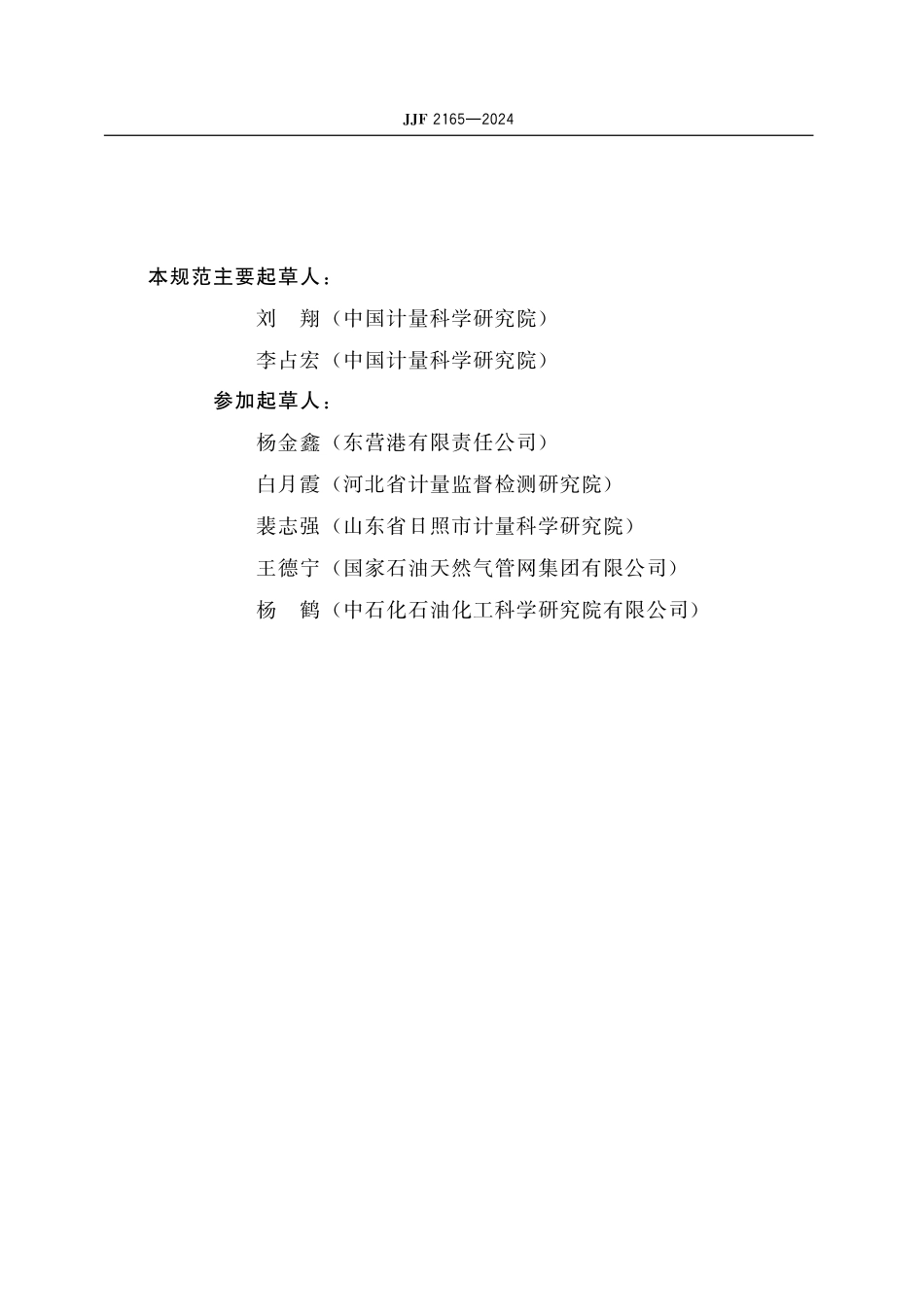 JJF 2165—2024

本规范主要起草人：

刘　翔（中国计量科学研究院）

李占宏（中国计量科学研究院）

参加起草人：

杨金鑫（东营港有限责任公司）

白月霞（河北省计量监督检测研究院）

裴志强（山东省日照市计量科学研究院）

王德宁（国家石油天然气管网集团有限公司）

杨　鹤（中石化石油化工科学研究院有限公司）